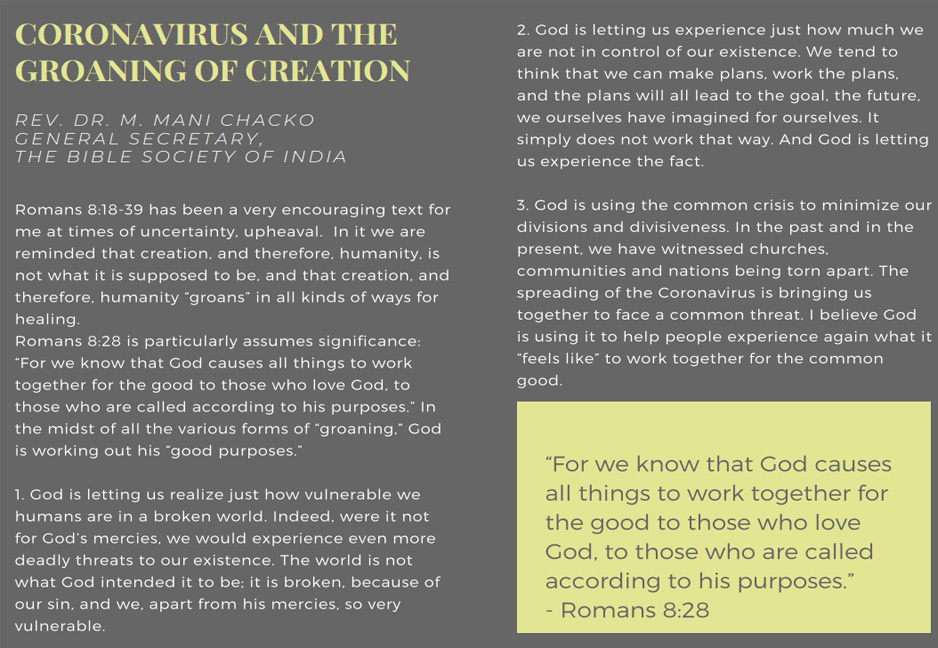 CORONAVIRUS AND THE GROANING OF CREATION

REV. DR. M. MANI CHACKO
GENERAL SECRETARY,
THE BIBLE SOCIETY OF INDIA

Romans 8:18-39 has been a very encouraging text for me at times of uncertainty, upheaval. In it we are reminded that creation, and therefore, humanity, is not what it is supposed to be, and that creation, and therefore, humanity "groans" in all kinds of ways for healing.
Romans 8:28 is particularly assumes significance: "For we know that God causes all things to work together for the good to those who love God, to those who are called according to his purposes." In the midst of all the various forms of "groaning," God is working out his "good purposes."

1. God is letting us realize just how vulnerable we humans are in a broken world. Indeed, were it not for God's mercies, we would experience even more deadly threats to our existence. The world is not what God intended it to be; it is broken, because of our sin, and we, apart from his mercies, so very vulnerable.

2. God is letting us experience just how much we are not in control of our existence. We tend to think that we can make plans, work the plans, and the plans will all lead to the goal, the future, we ourselves have imagined for ourselves. It simply does not work that way. And God is letting us experience the fact.

3. God is using the common crisis to minimize our divisions and divisiveness. In the past and in the present, we have witnessed churches, communities and nations being torn apart. The spreading of the Coronavirus is bringing us together to face a common threat. I believe God is using it to help people experience again what it "feels like" to work together for the common good.

"For we know that God causes all things to work together for the good to those who love God, to those who are called according to his purposes."
- Romans 8:28